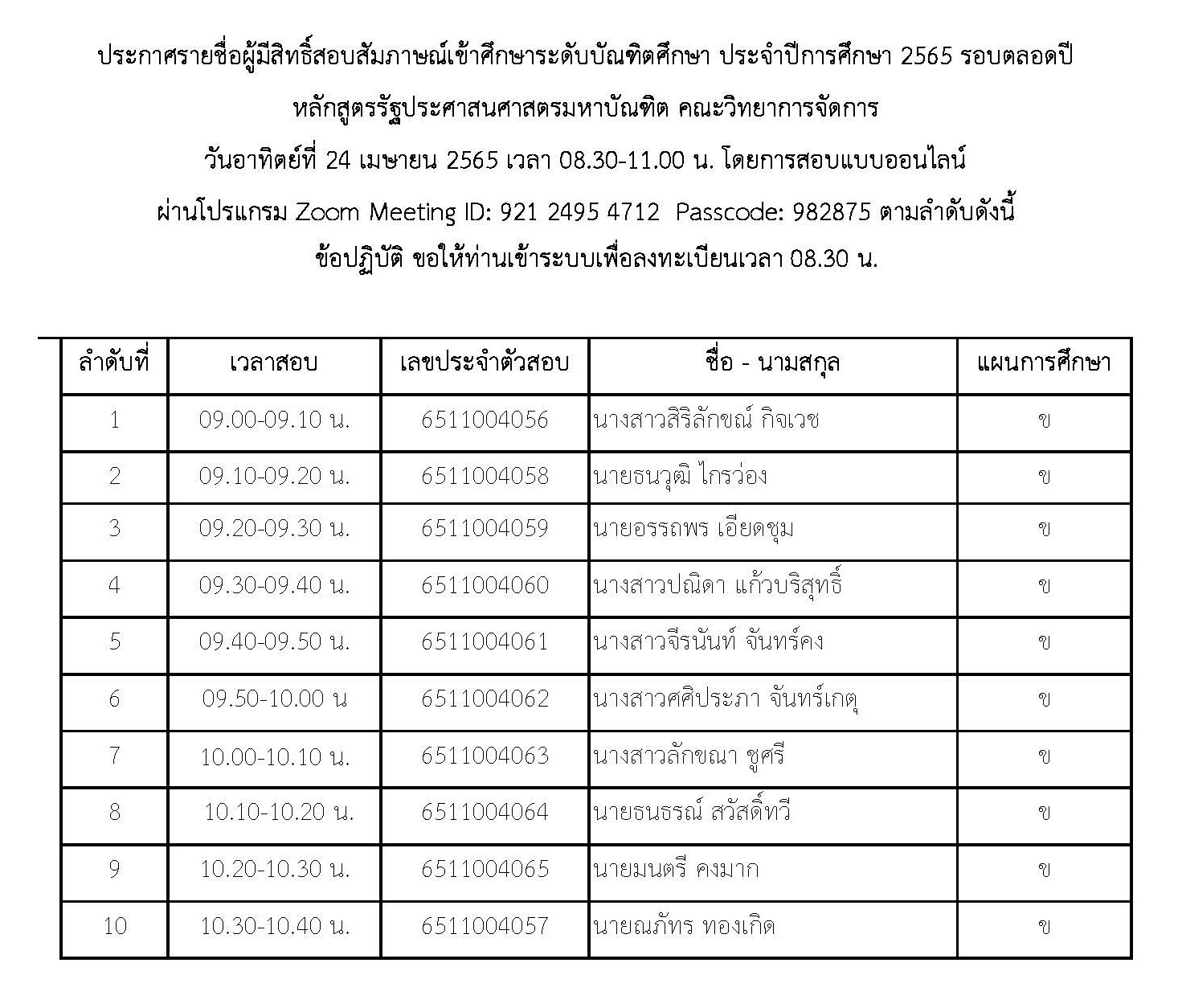 ประกาศรายชื่อผู้มีสิทธิ์สอบสัมภาษณ์เข้าศึกษาระดับบัณฑิตศึกษา ประจำปีการศึกษา 2565 รอบตลอดปี

หลักสูตรรัฐประศาสนศาสตรมหาบัณฑิต คณะวิทยาการจัดการ

วันอาทิตย์ที่ 24 เมษายน 2565 เวลา 08.30-11.00 น. โดยการสอบแบบออนไลน์

ผ่านโปรแกรม Zoom Meeting ID: 921 2495 4712 Passcode: 982875 ตามลำดับดังนี้

ข้อปฏิบัติ ขอให้ท่านเข้าระบบเพื่อลงทะเบียนเวลา 08.30 น.

| ลำดับที่ | เวลาสอบ | เลขประจำตัวสอบ | ชื่อ - นามสกุล | แผนการศึกษา |
|---|---|---|---|---|
| 1 | 09.00-09.10 น. | 6511004056 | นางสาวสิริลักขณ์ กิจเวช | ข |
| 2 | 09.10-09.20 น. | 6511004058 | นายธนวุฒิ ไกรว่อง | ข |
| 3 | 09.20-09.30 น. | 6511004059 | นายอรรถพร เอียดชุม | ข |
| 4 | 09.30-09.40 น. | 6511004060 | นางสาวปณิดา แก้วบริสุทธิ์ | ข |
| 5 | 09.40-09.50 น. | 6511004061 | นางสาวจีรนันท์ จันทร์คง | ข |
| 6 | 09.50-10.00 น | 6511004062 | นางสาวศศิประภา จันทร์เกตุ | ข |
| 7 | 10.00-10.10 น. | 6511004063 | นางสาวลักขณา ชูศรี | ข |
| 8 | 10.10-10.20 น. | 6511004064 | นายธนธรณ์ สวัสดิ์ทวี | ข |
| 9 | 10.20-10.30 น. | 6511004065 | นายมนตรี คงมาก | ข |
| 10 | 10.30-10.40 น. | 6511004057 | นายณภัทร ทองเกิด | ข |